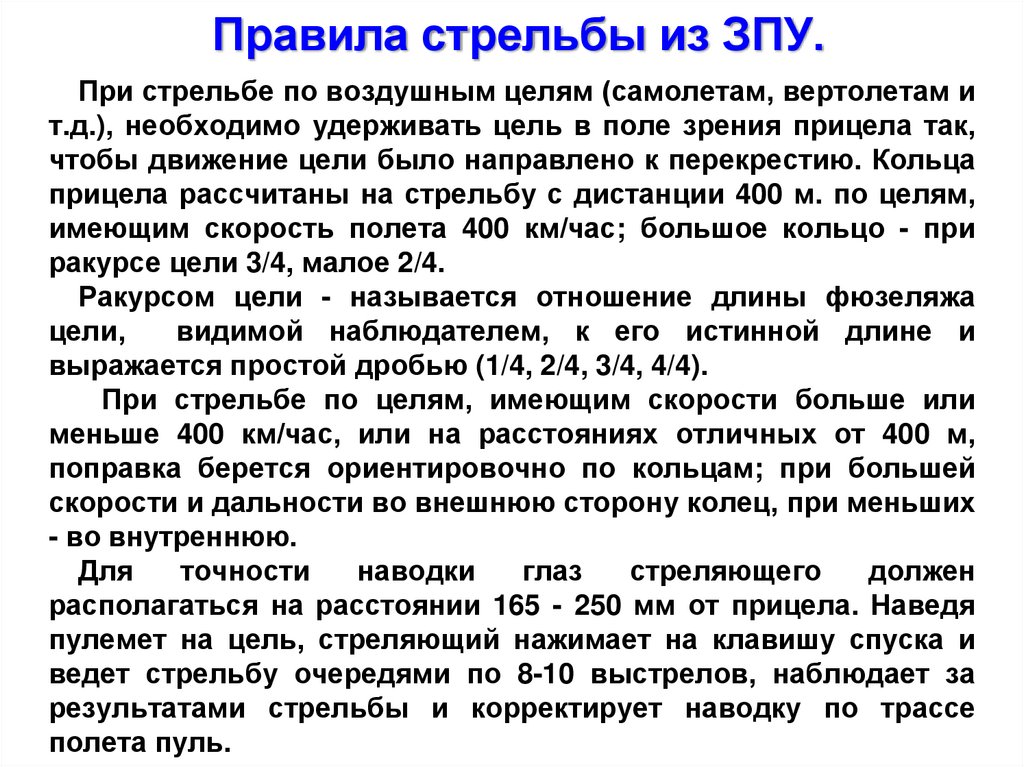 Правила стрельбы из ЗПУ.

При стрельбе по воздушным целям (самолетам, вертолетам и т.д.), необходимо удерживать цель в поле зрения прицела так, чтобы движение цели было направлено к перекрестию. Кольца прицела рассчитаны на стрельбу с дистанции 400 м. по целям, имеющим скорость полета 400 км/час; большое кольцо - при ракурсе цели 3/4, малое 2/4.

Ракурсом цели - называется отношение длины фюзеляжа цели, видимой наблюдателем, к его истинной длине и выражается простой дробью (1/4, 2/4, 3/4, 4/4).

При стрельбе по целям, имеющим скорости больше или меньше 400 км/час, или на расстояниях отличных от 400 м, поправка берется ориентировочно по кольцам; при большей скорости и дальности во внешнюю сторону колец, при меньших - во внутреннюю.

Для точности наводки глаз стреляющего должен располагаться на расстоянии 165 - 250 мм от прицела. Наведя пулемет на цель, стреляющий нажимает на клавишу спуска и ведет стрельбу очередями по 8-10 выстрелов, наблюдает за результатами стрельбы и корректирует наводку по трассе полета пуль.